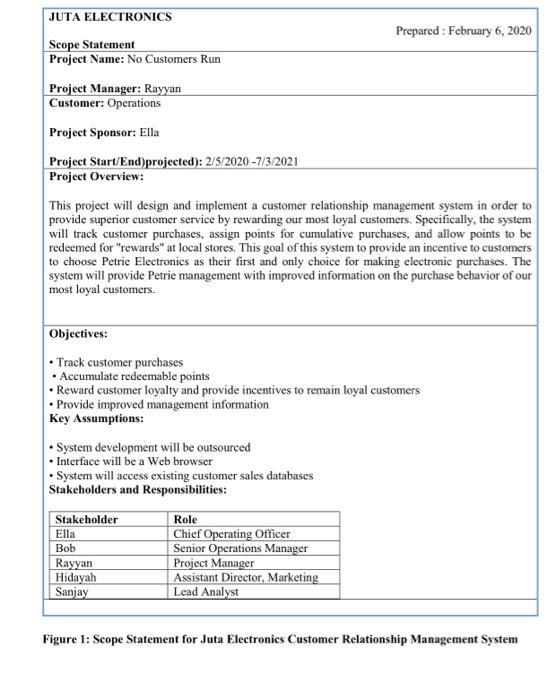 JUTA ELECTRONICS

Prepared : February 6, 2020

Scope Statement

Project Name: No Customers Run

Project Manager: Rayyan

Customer: Operations

Project Sponsor: Ella

Project Start/End)projected): 2/5/2020 -7/3/2021

Project Overview:

This project will design and implement a customer relationship management system in order to provide superior customer service by rewarding our most loyal customers. Specifically, the system will track customer purchases, assign points for cumulative purchases, and allow points to be redeemed for "rewards" at local stores. This goal of this system to provide an incentive to customers to choose Petrie Electronics as their first and only choice for making electronic purchases. The system will provide Petrie management with improved information on the purchase behavior of our most loyal customers.

Objectives:

• Track customer purchases
• Accumulate redeemable points
• Reward customer loyalty and provide incentives to remain loyal customers
• Provide improved management information

Key Assumptions:

• System development will be outsourced
• Interface will be a Web browser
• System will access existing customer sales databases

Stakeholders and Responsibilities:

| Stakeholder | Role |
|---|---|
| Ella | Chief Operating Officer |
| Bob | Senior Operations Manager |
| Rayyan | Project Manager |
| Hidayah | Assistant Director, Marketing |
| Sanjay | Lead Analyst |

Figure 1: Scope Statement for Juta Electronics Customer Relationship Management System